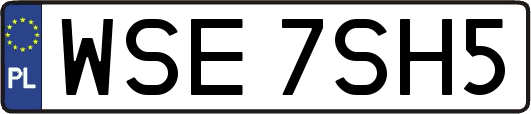 PL
WSE 7SH5